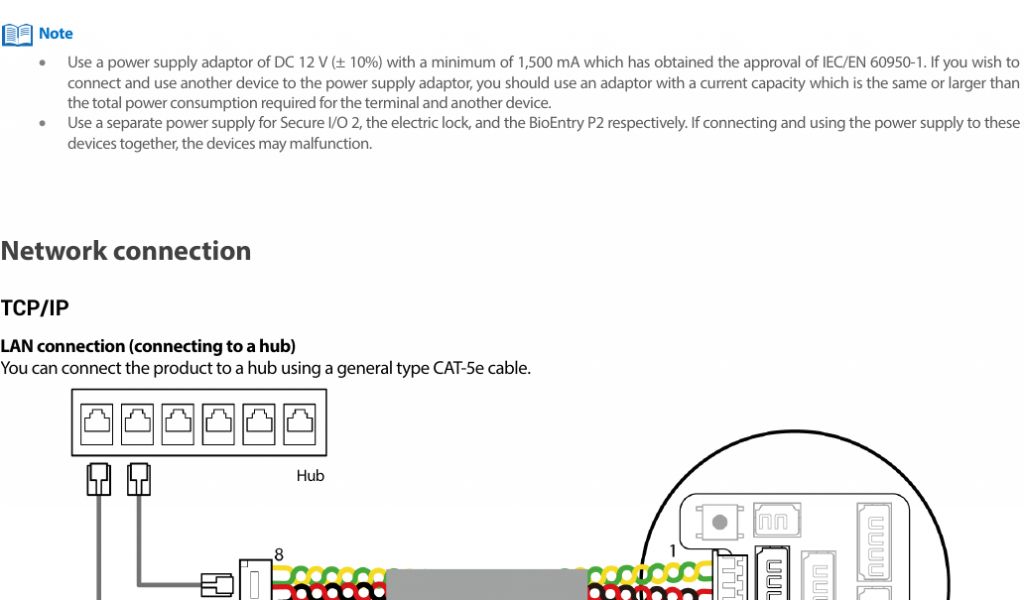 Note

• Use a power supply adaptor of DC 12 V (± 10%) with a minimum of 1,500 mA which has obtained the approval of IEC/EN 60950-1. If you wish to connect and use another device to the power supply adaptor, you should use an adaptor with a current capacity which is the same or larger than the total power consumption required for the terminal and another device.
• Use a separate power supply for Secure I/O 2, the electric lock, and the BioEntry P2 respectively. If connecting and using the power supply to these devices together, the devices may malfunction.

Network connection

TCP/IP

LAN connection (connecting to a hub)
You can connect the product to a hub using a general type CAT-5e cable.

Hub

8

1